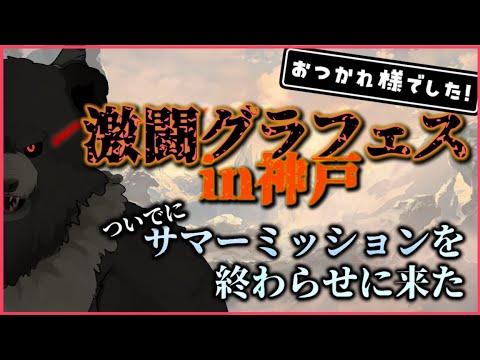 おつかれ様でした!

激闘グラフェス
in神戸

ついでに
サマーミッションを
終わらせに来た